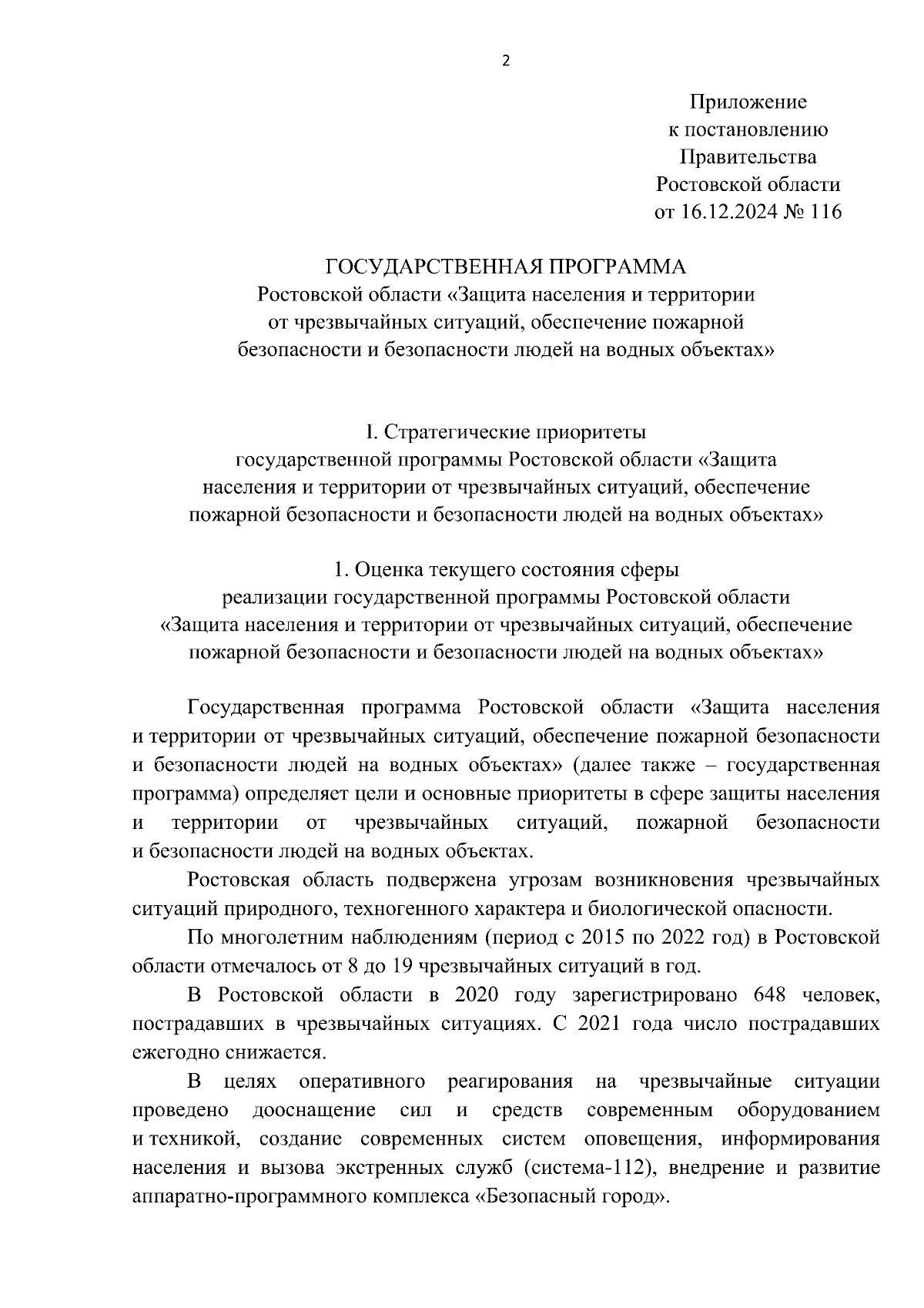 2

Приложение
к постановлению
Правительства
Ростовской области
от 16.12.2024 № 116

ГОСУДАРСТВЕННАЯ ПРОГРАММА
Ростовской области «Защита населения и территории
от чрезвычайных ситуаций, обеспечение пожарной
безопасности и безопасности людей на водных объектах»

I. Стратегические приоритеты
государственной программы Ростовской области «Защита
населения и территории от чрезвычайных ситуаций, обеспечение
пожарной безопасности и безопасности людей на водных объектах»

1. Оценка текущего состояния сферы
реализации государственной программы Ростовской области
«Защита населения и территории от чрезвычайных ситуаций, обеспечение
пожарной безопасности и безопасности людей на водных объектах»

Государственная программа Ростовской области «Защита населения и территории от чрезвычайных ситуаций, обеспечение пожарной безопасности и безопасности людей на водных объектах» (далее также – государственная программа) определяет цели и основные приоритеты в сфере защиты населения и территории от чрезвычайных ситуаций, пожарной безопасности и безопасности людей на водных объектах.

Ростовская область подвержена угрозам возникновения чрезвычайных ситуаций природного, техногенного характера и биологической опасности.

По многолетним наблюдениям (период с 2015 по 2022 год) в Ростовской области отмечалось от 8 до 19 чрезвычайных ситуаций в год.

В Ростовской области в 2020 году зарегистрировано 648 человек, пострадавших в чрезвычайных ситуациях. С 2021 года число пострадавших ежегодно снижается.

В целях оперативного реагирования на чрезвычайные ситуации проведено дооснащение сил и средств современным оборудованием и техникой, создание современных систем оповещения, информирования населения и вызова экстренных служб (система-112), внедрение и развитие аппаратно-программного комплекса «Безопасный город».